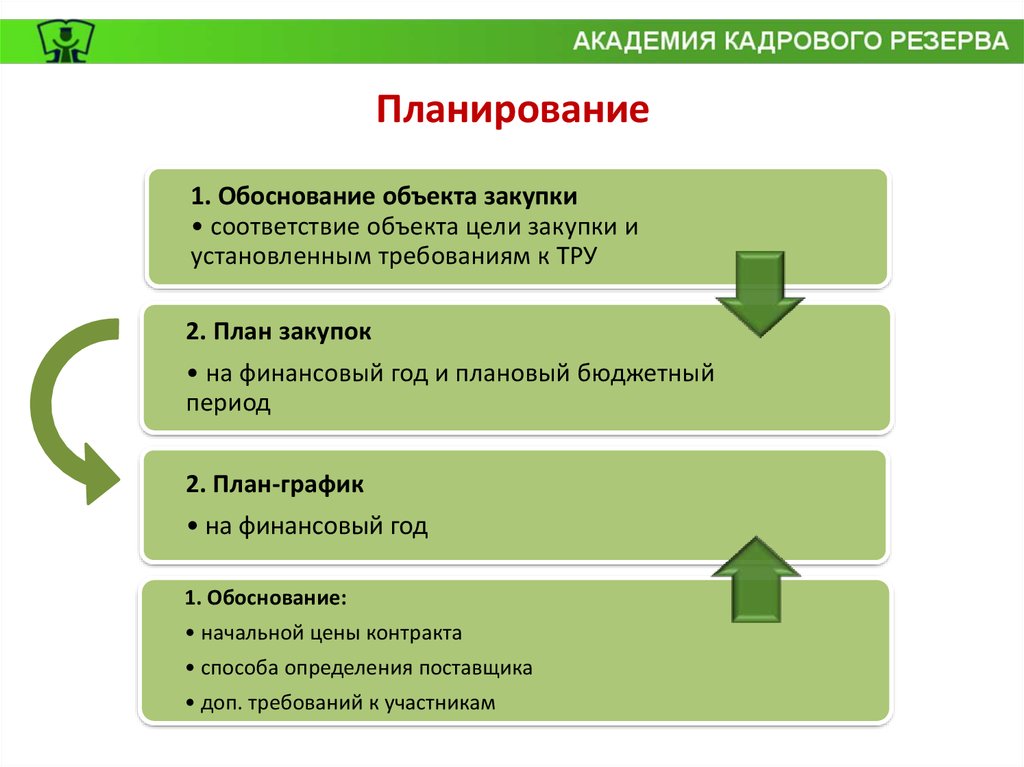 АКАДЕМИЯ КАДРОВОГО РЕЗЕРВА

Планирование

1. Обоснование объекта закупки
• соответствие объекта цели закупки и установленным требованиям к ТРУ

2. План закупок
• на финансовый год и плановый бюджетный период

2. План-график
• на финансовый год

1. Обоснование:
• начальной цены контракта
• способа определения поставщика
• доп. требований к участникам